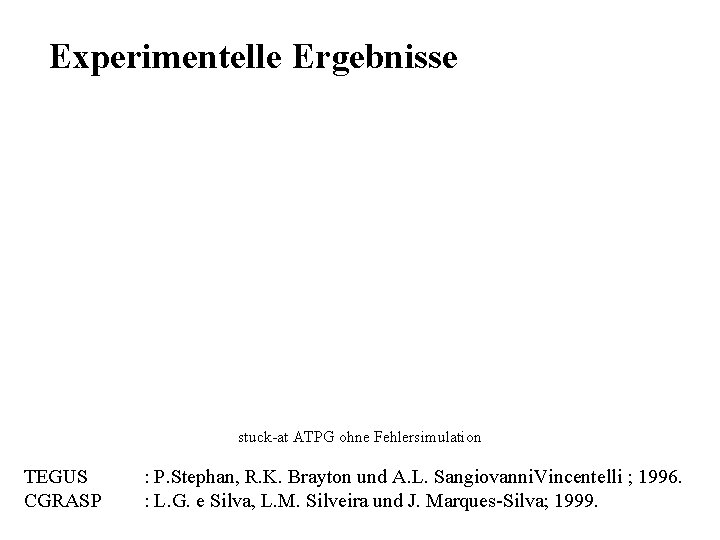 Experimentelle Ergebnisse

stuck-at ATPG ohne Fehlersimulation

TEGUS : P.Stephan, R.K. Brayton und A.L. SangiovanniVincentelli ; 1996.
CGRASP : L.G. e Silva, L.M. Silveira und J. Marques-Silva; 1999.